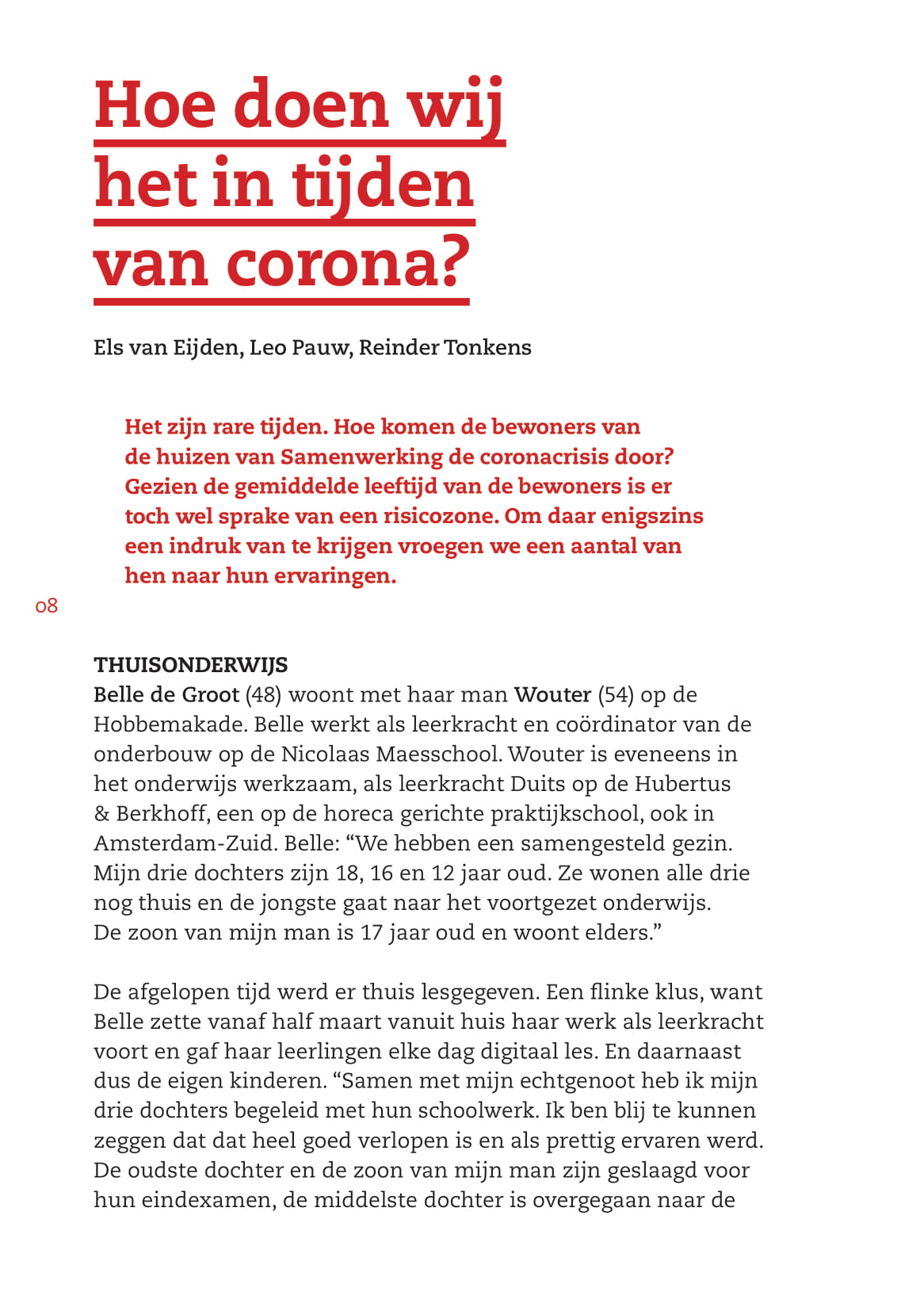 Hoe doen wij het in tijden van corona?

Els van Eijden, Leo Pauw, Reinder Tonkens

Het zijn rare tijden. Hoe komen de bewoners van de huizen van Samenwerking de coronacrisis door? Gezien de gemiddelde leeftijd van de bewoners is er toch wel sprake van een risicozone. Om daar enigszins een indruk van te krijgen vroegen we een aantal van hen naar hun ervaringen.

08

THUISONDERWIJS
Belle de Groot (48) woont met haar man Wouter (54) op de Hobbemakade. Belle werkt als leerkracht en coördinator van de onderbouw op de Nicolaas Maesschool. Wouter is eveneens in het onderwijs werkzaam, als leerkracht Duits op de Hubertus & Berkhoff, een op de horeca gerichte praktijkschool, ook in Amsterdam-Zuid. Belle: “We hebben een samengesteld gezin. Mijn drie dochters zijn 18, 16 en 12 jaar oud. Ze wonen alle drie nog thuis en de jongste gaat naar het voortgezet onderwijs. De zoon van mijn man is 17 jaar oud en woont elders.”

De afgelopen tijd werd er thuis lesgegeven. Een flinke klus, want Belle zette vanaf half maart vanuit huis haar werk als leerkracht voort en gaf haar leerlingen elke dag digitaal les. En daarnaast dus de eigen kinderen. “Samen met mijn echtgenoot heb ik mijn drie dochters begeleid met hun schoolwerk. Ik ben blij te kunnen zeggen dat dat heel goed verlopen is en als prettig ervaren werd. De oudste dochter en de zoon van mijn man zijn geslaagd voor hun eindexamen, de middelste dochter is overgegaan naar de